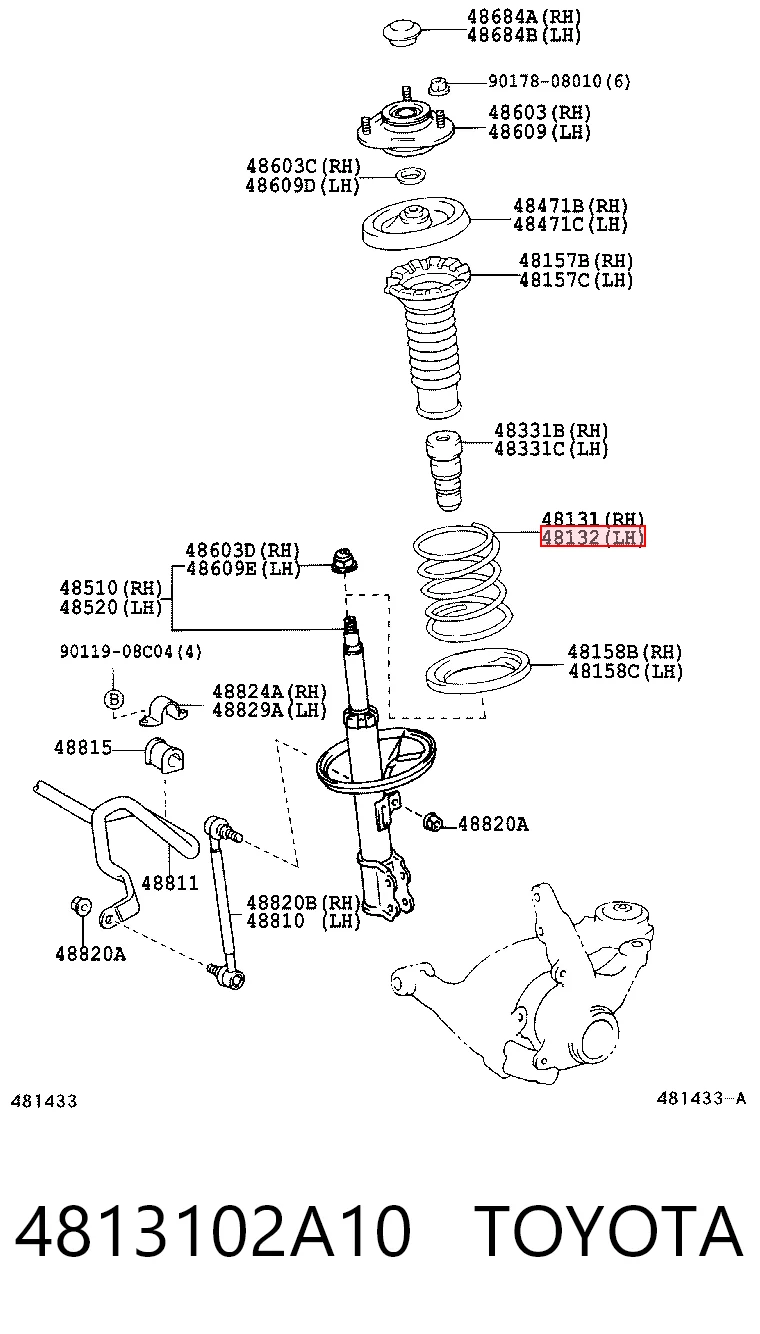 48684A(RH)
48684B(LH)

90178-08010(6)

48603(RH)
48609(LH)

48603C(RH)
48609D(LH)

48471B(RH)
48471C(LH)

48157B(RH)
48157C(LH)

48331B(RH)
48331C(LH)

48131(RH)
48132(LH)

48603D(RH)
48609E(LH)

48510(RH)
48520(LH)

90119-08C04(4)

B

48824A(RH)
48829A(LH)

48158B(RH)
48158C(LH)

48815

48820A

48811

48820B(RH)
48810 (LH)

48820A

481433

481433-A

4813102A10 TOYOTA